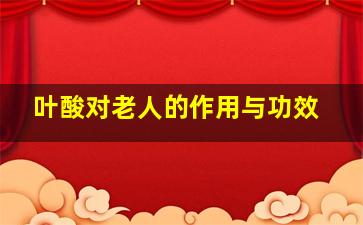 叶酸对老人的作用与功效